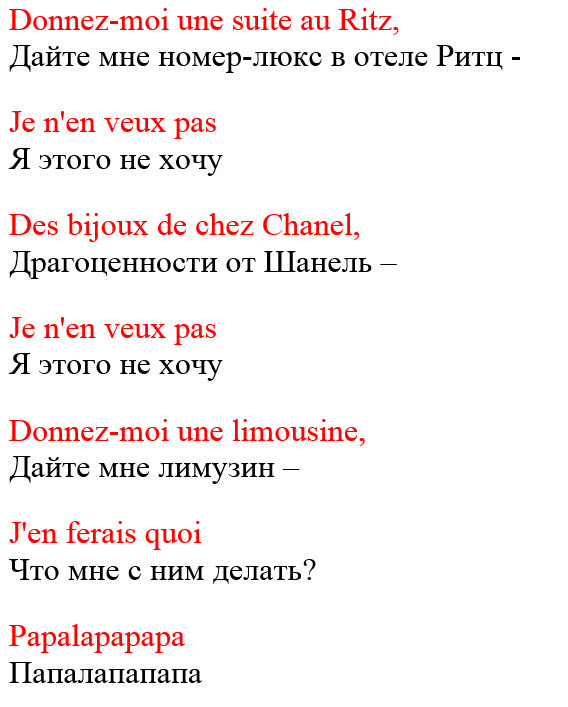 Donnez-moi une suite au Ritz,
Дайте мне номер-люкс в отеле Ритц -

Je n'en veux pas
Я этого не хочу

Des bijoux de chez Chanel,
Драгоценности от Шанель –

Je n'en veux pas
Я этого не хочу

Donnez-moi une limousine,
Дайте мне лимузин –

J'en ferais quoi
Что мне с ним делать?

Papalapapapa
Папалапапапа